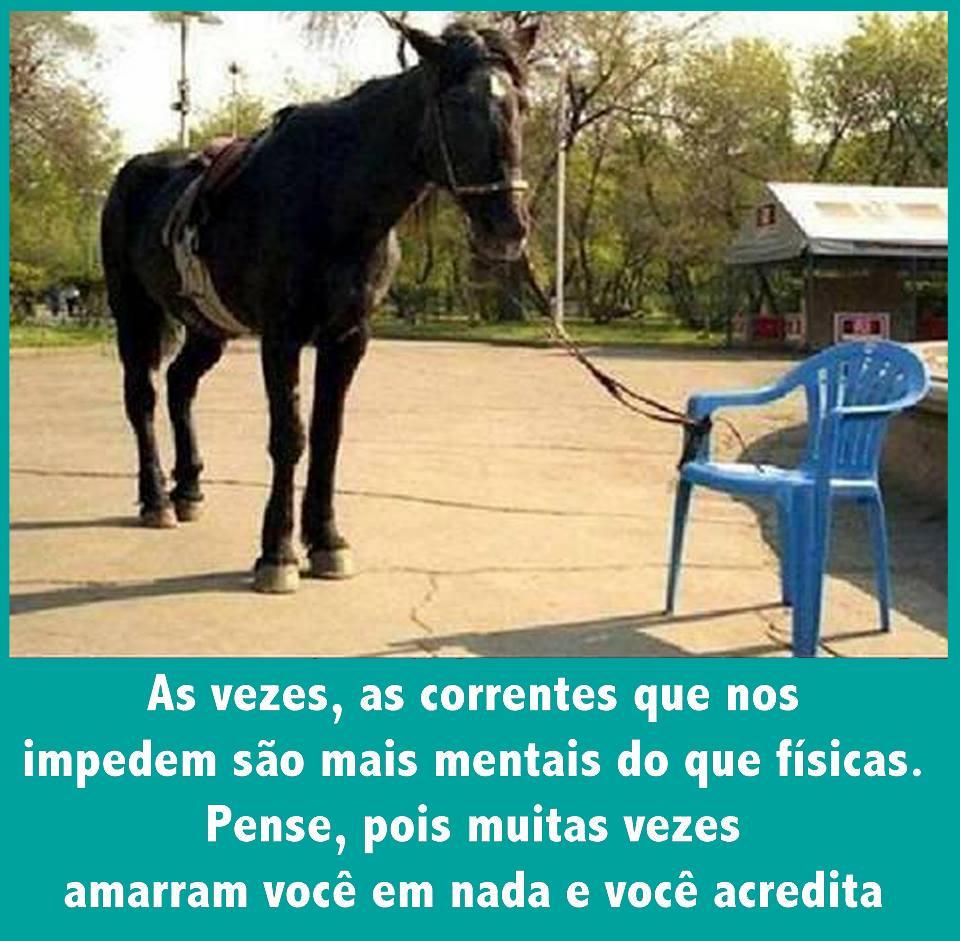 As vezes, as correntes que nos impedem são mais mentais do que físicas. Pense, pois muitas vezes amarram você em nada e você acredita